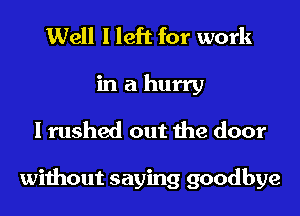 Well I left for work

in a hurry

I rushed out the door

without saying goodbye